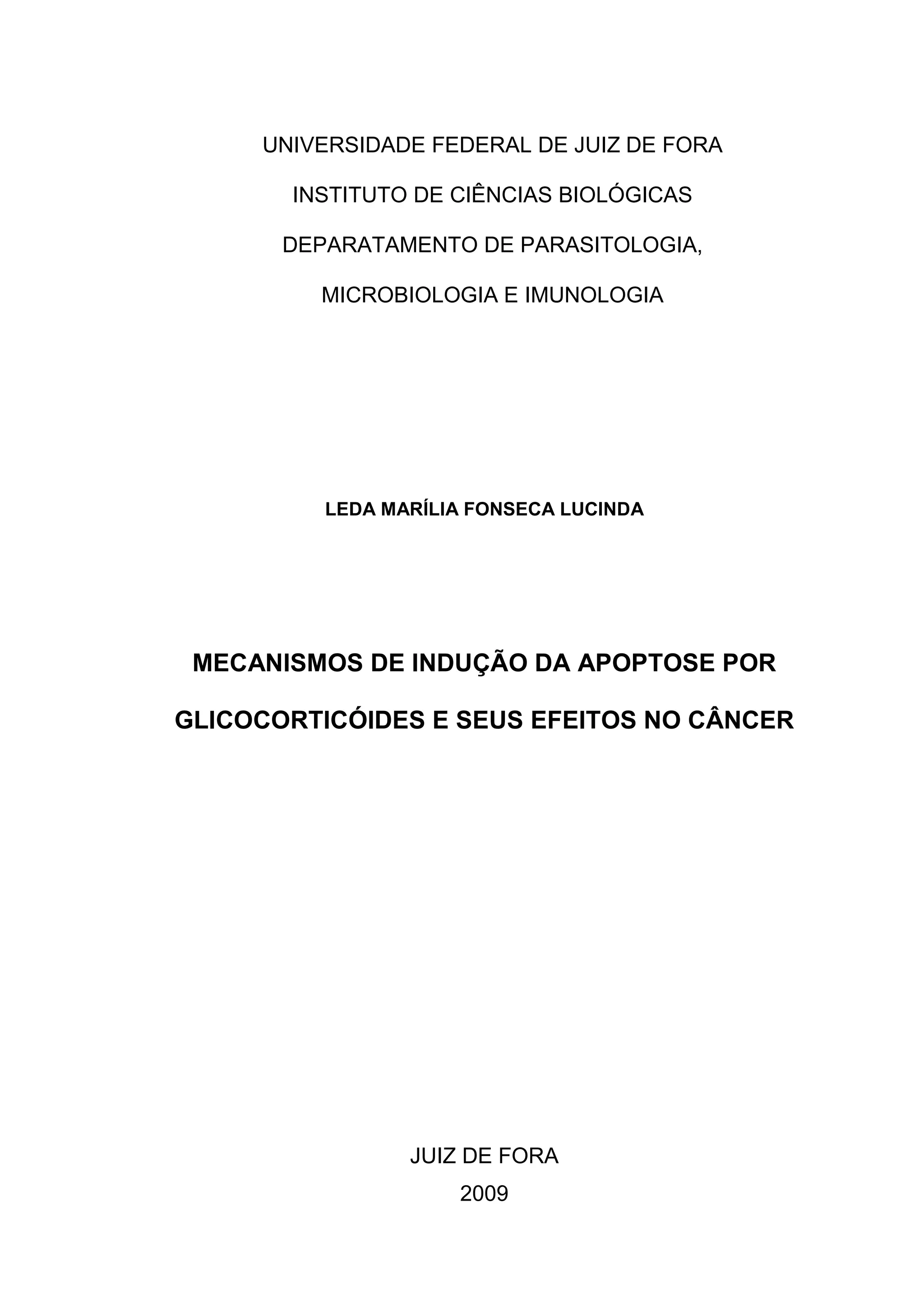 UNIVERSIDADE FEDERAL DE JUIZ DE FORA
INSTITUTO DE CIÊNCIAS BIOLÓGICAS
DEPARATAMENTO DE PARASITOLOGIA,
MICROBIOLOGIA E IMUNOLOGIA

LEDA MARÍLIA FONSECA LUCINDA

MECANISMOS DE INDUÇÃO DA APOPTOSE POR GLICOCORTICÓIDES E SEUS EFEITOS NO CÂNCER

JUIZ DE FORA
2009